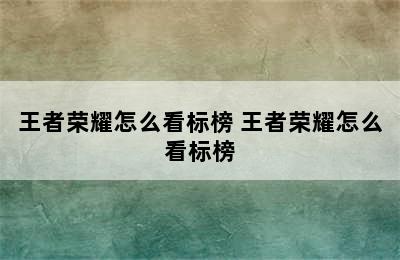 王者荣耀怎么看标榜 王者荣耀怎么看标榜